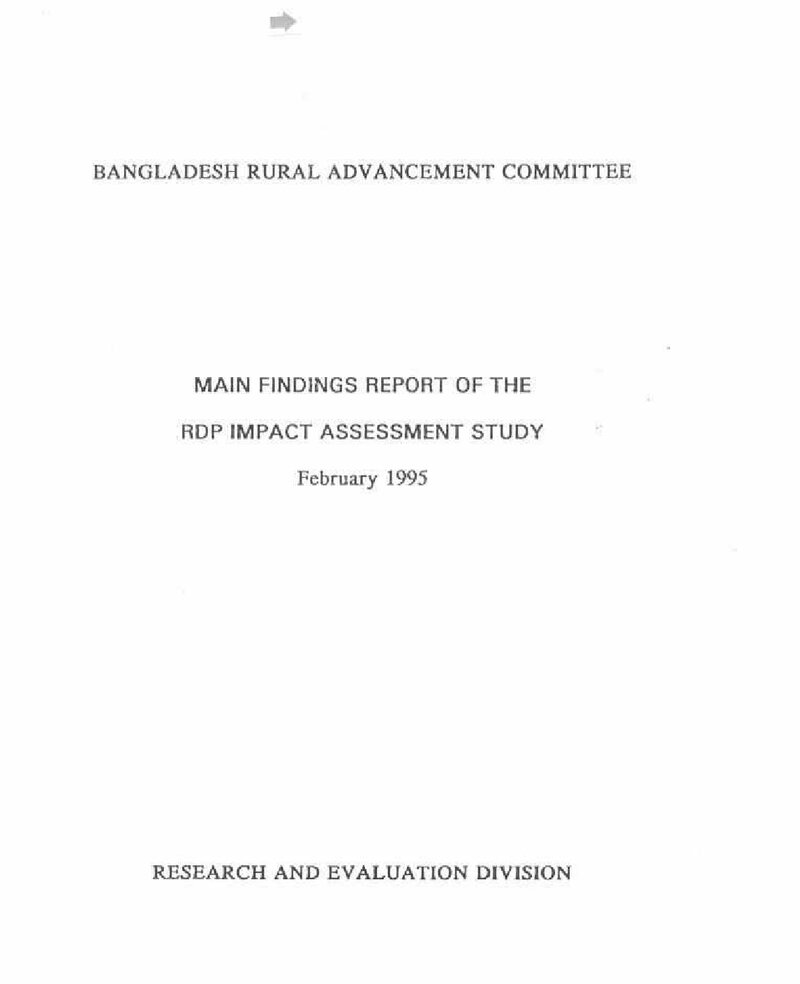 BANGLADESH RURAL ADVANCEMENT COMMITTEE

MAIN FINDINGS REPORT OF THE

RDP IMPACT ASSESSMENT STUDY

February 1995

RESEARCH AND EVALUATION DIVISION